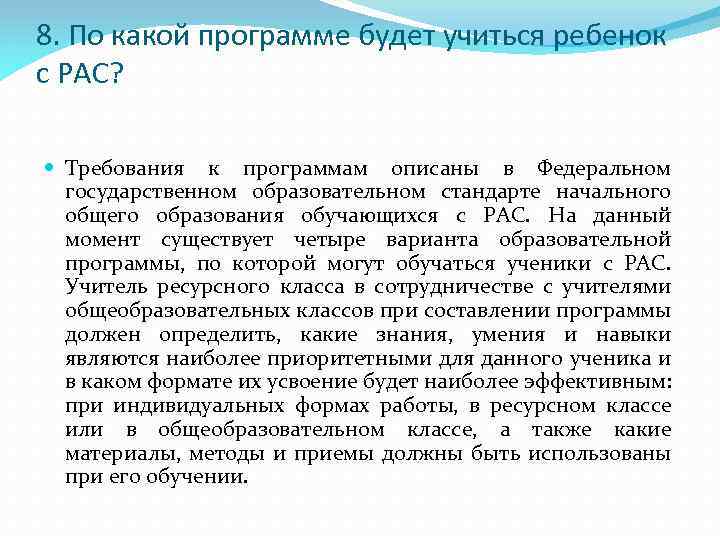 8. По какой программе будет учиться ребенок с РАС?

Требования к программам описаны в Федеральном государственном образовательном стандарте начального общего образования обучающихся с РАС. На данный момент существует четыре варианта образовательной программы, по которой могут обучаться ученики с РАС. Учитель ресурсного класса в сотрудничестве с учителями общеобразовательных классов при составлении программы должен определить, какие знания, умения и навыки являются наиболее приоритетными для данного ученика и в каком формате их усвоение будет наиболее эффективным: при индивидуальных формах работы, в ресурсном классе или в общеобразовательном классе, а также какие материалы, методы и приемы должны быть использованы при его обучении.